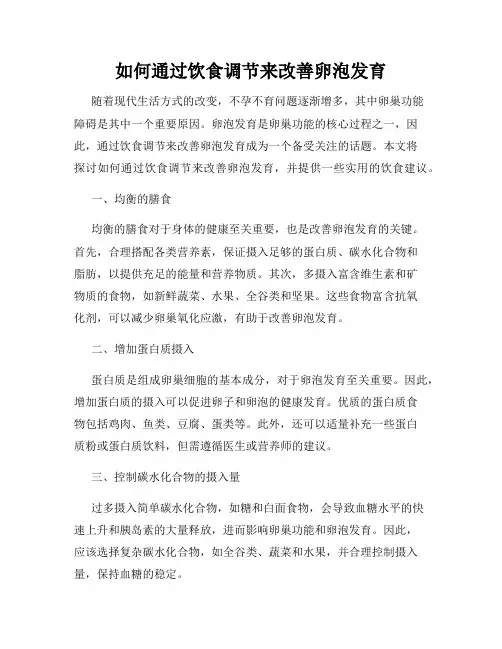 如何通过饮食调节来改善卵泡发育

随着现代生活方式的改变，不孕不育问题逐渐增多，其中卵巢功能障碍是其中一个重要原因。卵泡发育是卵巢功能的核心过程之一，因此，通过饮食调节来改善卵泡发育成为一个备受关注的话题。本文将探讨如何通过饮食调节来改善卵泡发育，并提供一些实用的饮食建议。

一、均衡的膳食

均衡的膳食对于身体的健康至关重要，也是改善卵泡发育的关键。首先，合理搭配各类营养素，保证摄入足够的蛋白质、碳水化合物和脂肪，以提供充足的能量和营养物质。其次，多摄入富含维生素和矿物质的食物，如新鲜蔬菜、水果、全谷类和坚果。这些食物富含抗氧化剂，可以减少卵巢氧化应激，有助于改善卵泡发育。

二、增加蛋白质摄入

蛋白质是组成卵巢细胞的基本成分，对于卵泡发育至关重要。因此，增加蛋白质的摄入可以促进卵子和卵泡的健康发育。优质的蛋白质食物包括鸡肉、鱼类、豆腐、蛋类等。此外，还可以适量补充一些蛋白质粉或蛋白质饮料，但需遵循医生或营养师的建议。

三、控制碳水化合物的摄入量

过多摄入简单碳水化合物，如糖和白面食物，会导致血糖水平的快速上升和胰岛素的大量释放，进而影响卵巢功能和卵泡发育。因此，应该选择复杂碳水化合物，如全谷类、蔬菜和水果，并合理控制摄入量，保持血糖的稳定。